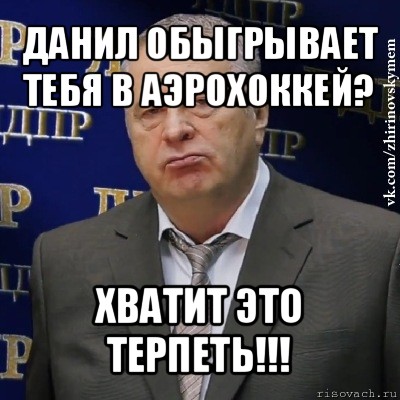 ДАНИЛ ОБЫГРЫВАЕТ ТЕБЯ В АЭРОХОККЕЙ?

ХВАТИТ ЭТО ТЕРПЕТЬ!!!

vk.com/zhirinovskymem

risovach.ru

ЛДПР